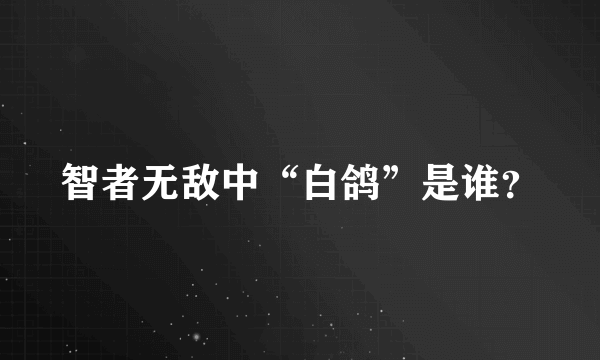 智者无敌中“白鸽”是谁?